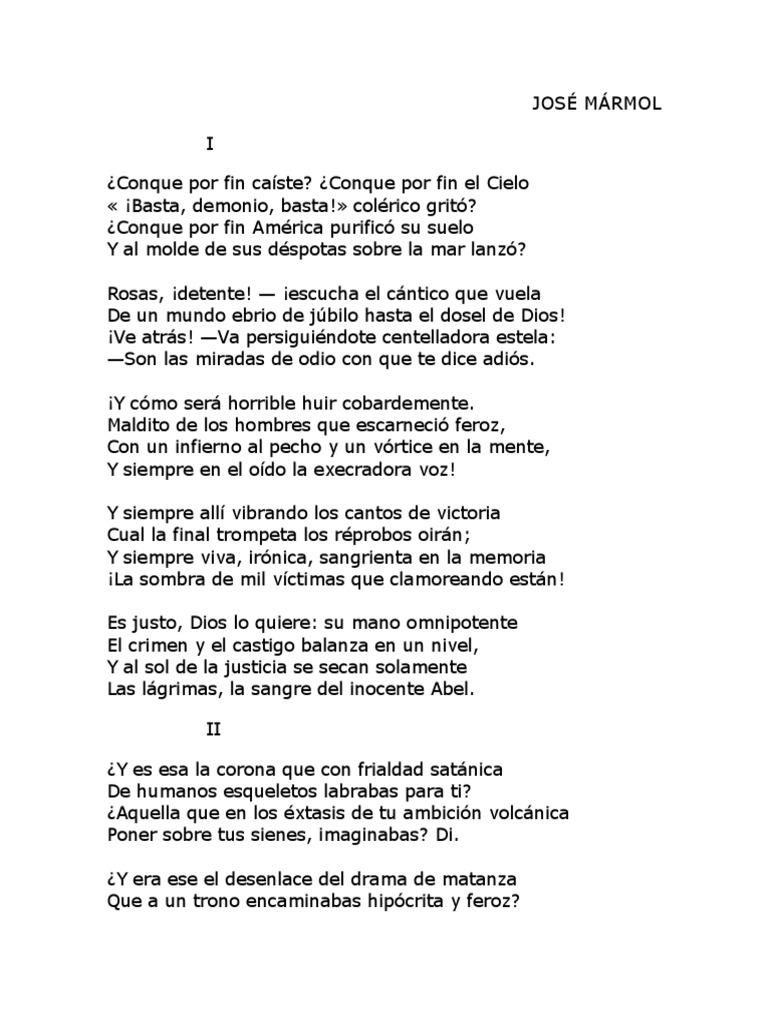 JOSÉ MÁRMOL

I

¿Conque por fin caíste? ¿Conque por fin el Cielo
« ¡Basta, demonio, basta!» colérico gritó?
¿Conque por fin América purificó su suelo
Y al molde de sus déspotas sobre la mar lanzó?

Rosas, ¡detente! — ¡escucha el cántico que vuela
De un mundo ebrio de júbilo hasta el dosel de Dios!
¡Ve atrás! —Va persiguiéndote centelladora estela:
—Son las miradas de odio con que te dice adiós.

¡Y cómo será horrible huir cobardemente.
Maldito de los hombres que escarneció feroz,
Con un infierno al pecho y un vórtice en la mente,
Y siempre en el oído la execradora voz!

Y siempre allí vibrando los cantos de victoria
Cual la final trompeta los réprobos oirán;
Y siempre viva, irónica, sangrienta en la memoria
¡La sombra de mil víctimas que clamoreando están!

Es justo, Dios lo quiere: su mano omnipotente
El crimen y el castigo balanza en un nivel,
Y al sol de la justicia se secan solamente
Las lágrimas, la sangre del inocente Abel.

II

¿Y es esa la corona que con frialdad satánica
De humanos esqueletos labrabas para ti?
¿Aquella que en los éxtasis de tu ambición volcánica
Poner sobre tus sienes, imaginabas? Di.

¿Y era ese el desenlace del drama de matanza
Que a un trono encaminabas hipócrita y feroz?